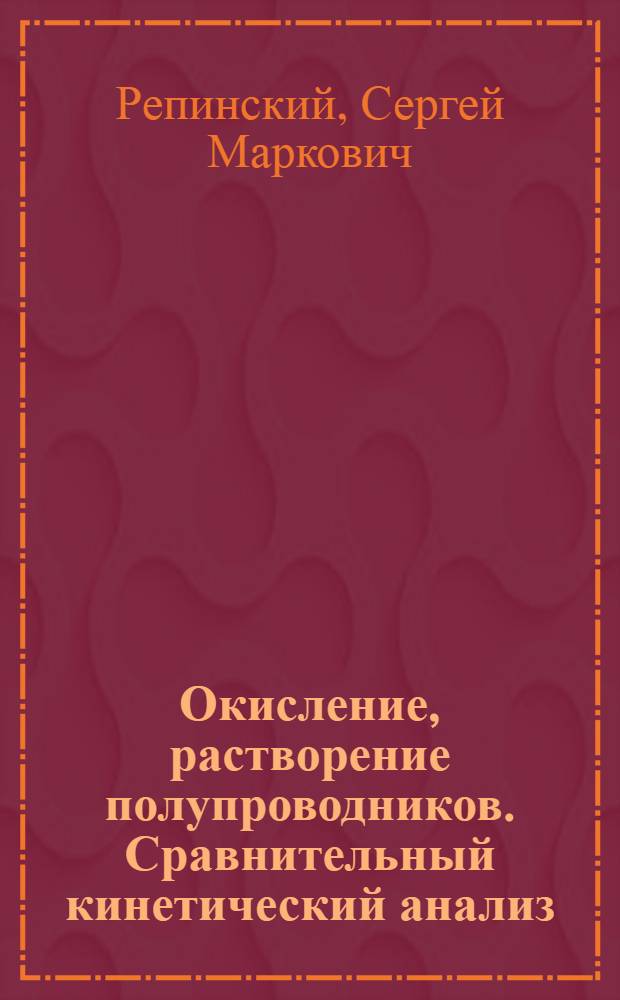 Репинский, Сергей Маркович

Окисление, растворение полупроводников. Сравнительный кинетический анализ